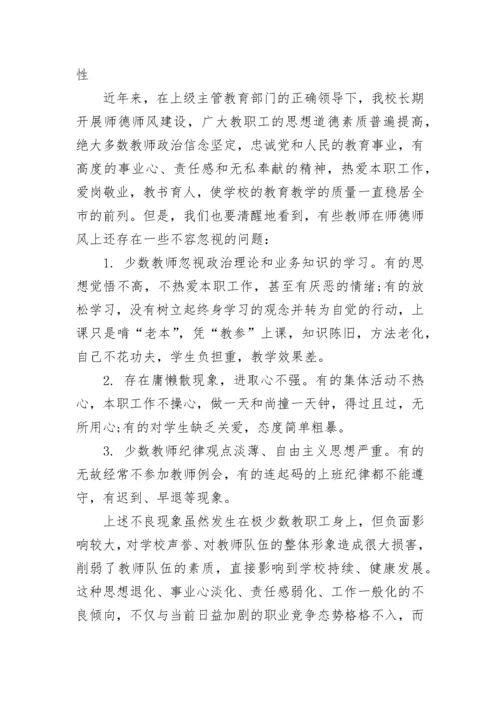 性

近年来，在上级主管教育部门的正确领导下，我校长期开展师德师风建设，广大教职工的思想道德素质普遍提高，绝大多数教师政治信念坚定，忠诚党和人民的教育事业，有高度的事业心、责任感和无私奉献的精神，热爱本职工作，爱岗敬业，教书育人，使学校的教育教学的质量一直稳居全市的前列。但是，我们也要清醒地看到，有些教师在师德师风上还存在一些不容忽视的问题：

1. 少数教师忽视政治理论和业务知识的学习。有的思想觉悟不高，不热爱本职工作，甚至有厌恶的情绪;有的放松学习，没有树立起终身学习的观念并转为自觉的行动，上课只是啃“老本”，凭“教参”上课，知识陈旧，方法老化，自己不花功夫，学生负担重，教学效果差。

2. 存在庸懒散现象，进取心不强。有的集体活动不热心，本职工作不操心，做一天和尚撞一天钟，得过且过，无所用心;有的对学生缺乏关爱，态度简单粗暴。

3. 少数教师纪律观点淡薄、自由主义思想严重。有的无故经常不参加教师例会，有的连起码的上班纪律都不能遵守，有迟到、早退等现象。

上述不良现象虽然发生在极少数教职工身上，但负面影响较大，对学校声誉、对教师队伍的整体形象造成很大损害，削弱了教师队伍的素质，直接影响到学校持续、健康发展。这种思想退化、事业心淡化、责任感弱化、工作一般化的不良倾向，不仅与当前日益加剧的职业竞争态势格格不入，而